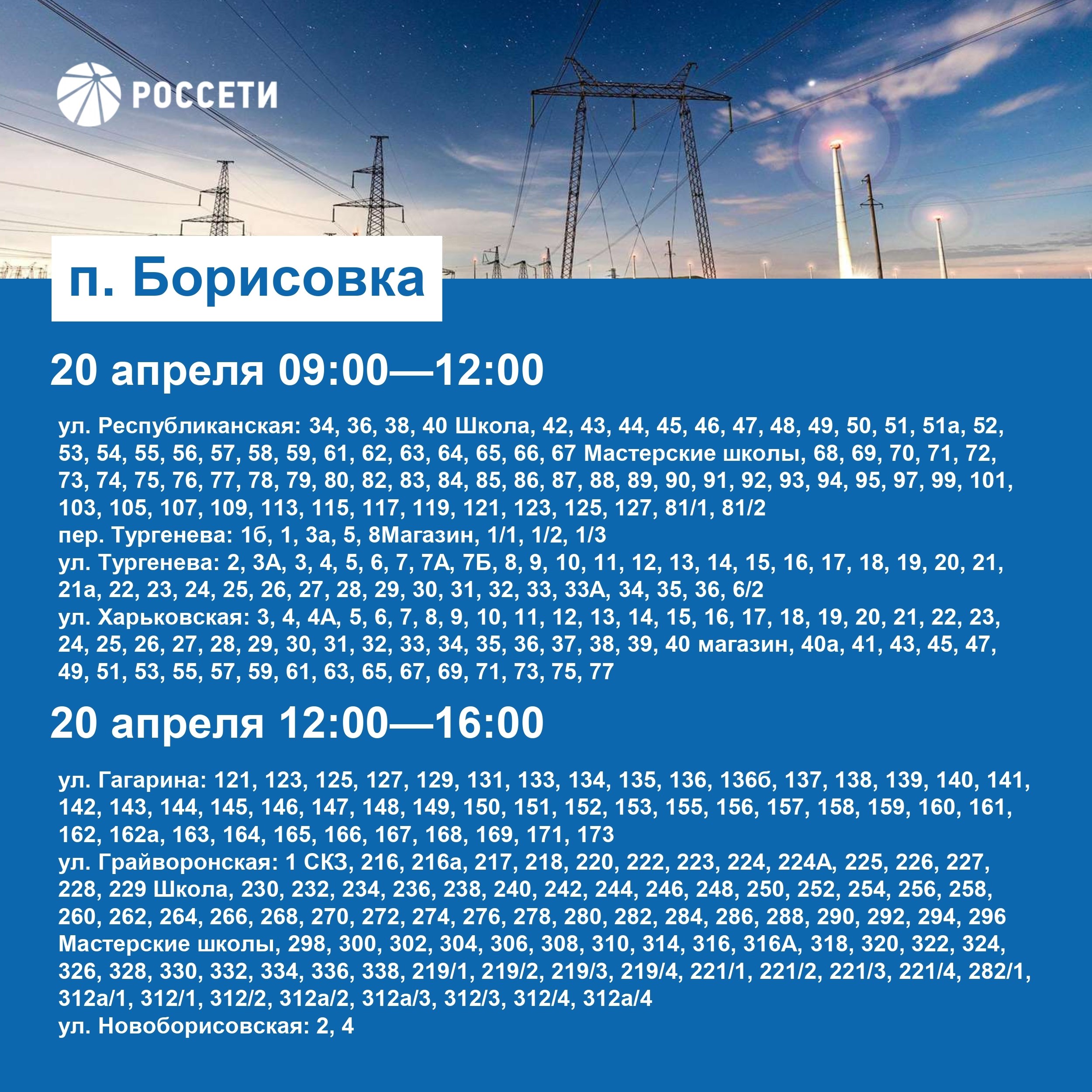 РОССЕТИ

п. Борисовка

20 апреля 09:00—12:00

ул. Республиканская: 34, 36, 38, 40 Школа, 42, 43, 44, 45, 46, 47, 48, 49, 50, 51, 51а, 52, 53, 54, 55, 56, 57, 58, 59, 61, 62, 63, 64, 65, 66, 67 Мастерские школы, 68, 69, 70, 71, 72, 73, 74, 75, 76, 77, 78, 79, 80, 82, 83, 84, 85, 86, 87, 88, 89, 90, 91, 92, 93, 94, 95, 97, 99, 101, 103, 105, 107, 109, 113, 115, 117, 119, 121, 123, 125, 127, 81/1, 81/2
пер. Тургенева: 1б, 1, 3а, 5, 8Магазин, 1/1, 1/2, 1/3
ул. Тургенева: 2, 3А, 3, 4, 5, 6, 7, 7А, 7Б, 8, 9, 10, 11, 12, 13, 14, 15, 16, 17, 18, 19, 20, 21, 21а, 22, 23, 24, 25, 26, 27, 28, 29, 30, 31, 32, 33, 33А, 34, 35, 36, 6/2
ул. Харьковская: 3, 4, 4А, 5, 6, 7, 8, 9, 10, 11, 12, 13, 14, 15, 16, 17, 18, 19, 20, 21, 22, 23, 24, 25, 26, 27, 28, 29, 30, 31, 32, 33, 34, 35, 36, 37, 38, 39, 40 магазин, 40а, 41, 43, 45, 47, 49, 51, 53, 55, 57, 59, 61, 63, 65, 67, 69, 71, 73, 75, 77

20 апреля 12:00—16:00

ул. Гагарина: 121, 123, 125, 127, 129, 131, 133, 134, 135, 136, 136б, 137, 138, 139, 140, 141, 142, 143, 144, 145, 146, 147, 148, 149, 150, 151, 152, 153, 155, 156, 157, 158, 159, 160, 161, 162, 162а, 163, 164, 165, 166, 167, 168, 169, 171, 173
ул. Грайворонская: 1 СКЗ, 216, 216а, 217, 218, 220, 222, 223, 224, 224А, 225, 226, 227, 228, 229 Школа, 230, 232, 234, 236, 238, 240, 242, 244, 246, 248, 250, 252, 254, 256, 258, 260, 262, 264, 266, 268, 270, 272, 274, 276, 278, 280, 282, 284, 286, 288, 290, 292, 294, 296 Мастерские школы, 298, 300, 302, 304, 306, 308, 310, 314, 316, 316А, 318, 320, 322, 324, 326, 328, 330, 332, 334, 336, 338, 219/1, 219/2, 219/3, 219/4, 221/1, 221/2, 221/3, 221/4, 282/1, 312а/1, 312/1, 312/2, 312а/2, 312а/3, 312/3, 312/4, 312а/4
ул. Новоборисовская: 2, 4